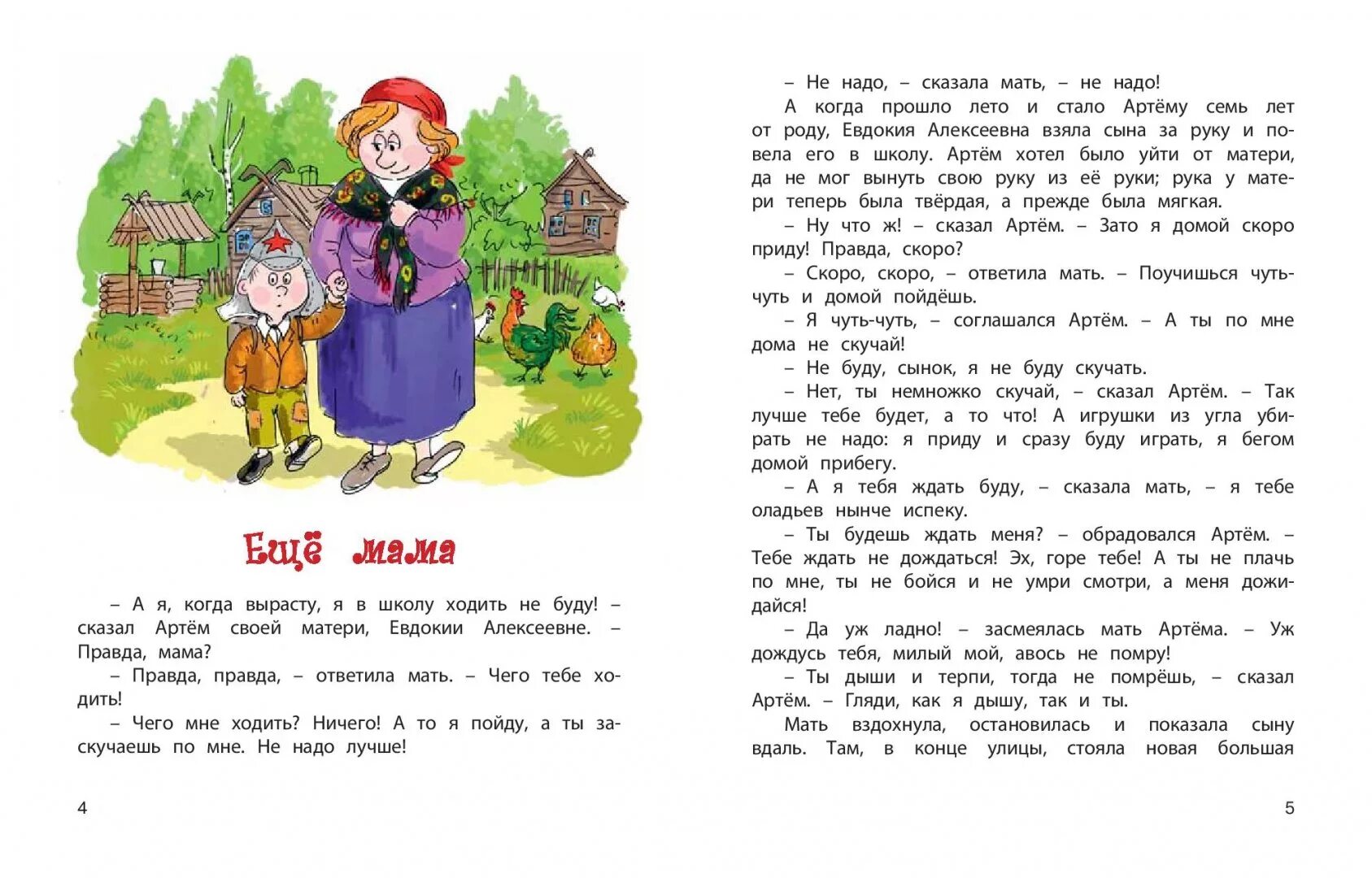 Ещё мама

– А я, когда вырасту, я в школу ходить не буду! – сказал Артём своей матери, Евдокии Алексеевне. – Правда, мама?

– Правда, правда, – ответила мать. – Чего тебе ходить!

– Чего мне ходить? Ничего! А то я пойду, а ты заскучаешь по мне. Не надо лучше!

4

– Не надо, – сказала мать, – не надо!

А когда прошло лето и стало Артёму семь лет от роду, Евдокия Алексеевна взяла сына за руку и повела его в школу. Артём хотел было уйти от матери, да не мог вынуть свою руку из её руки; рука у матери теперь была твёрдая, а прежде была мягкая.

– Ну что ж! – сказал Артём. – Зато я домой скоро приду! Правда, скоро?

– Скоро, скоро, – ответила мать. – Поучишься чуть-чуть и домой пойдёшь.

– Я чуть-чуть, – соглашался Артём. – А ты по мне дома не скучай!

– Не буду, сынок, я не буду скучать.

– Нет, ты немножко скучай, – сказал Артём. – Так лучше тебе будет, а то что! А игрушки из угла убирать не надо: я приду и сразу буду играть, я бегом домой прибегу.

– А я тебя ждать буду, – сказала мать, – я тебе оладьев нынче испеку.

– Ты будешь ждать меня? – обрадовался Артём. – Тебе ждать не дождаться! Эх, горе тебе! А ты не плачь по мне, ты не бойся и не умри смотри, а меня дожидайся!

– Да уж ладно! – засмеялась мать Артёма. – Уж дождусь тебя, милый мой, авось не помру!

– Ты дыши и терпи, тогда не помрёшь, – сказал Артём. – Гляди, как я дышу, так и ты.

Мать вздохнула, остановилась и показала сыну вдаль. Там, в конце улицы, стояла новая большая

5